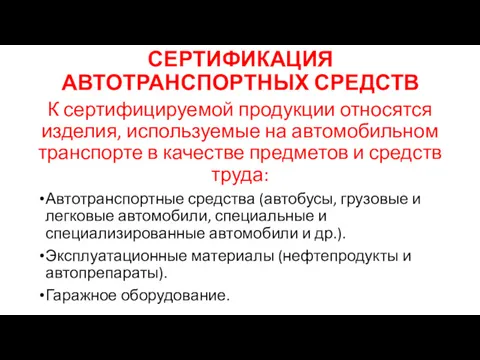 СЕРТИФИКАЦИЯ АВТОТРАНСПОРТНЫХ СРЕДСТВ

К сертифицируемой продукции относятся изделия, используемые на автомобильном транспорте в качестве предметов и средств труда:

•Автотранспортные средства (автобусы, грузовые и легковые автомобили, специальные и специализированные автомобили и др.).

•Эксплуатационные материалы (нефтепродукты и автопрепараты).

•Гаражное оборудование.